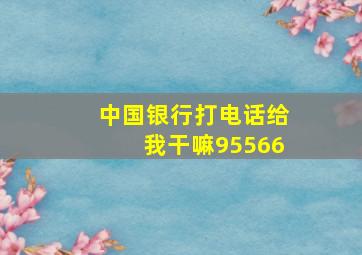 中国银行打电话给我干嘛95566